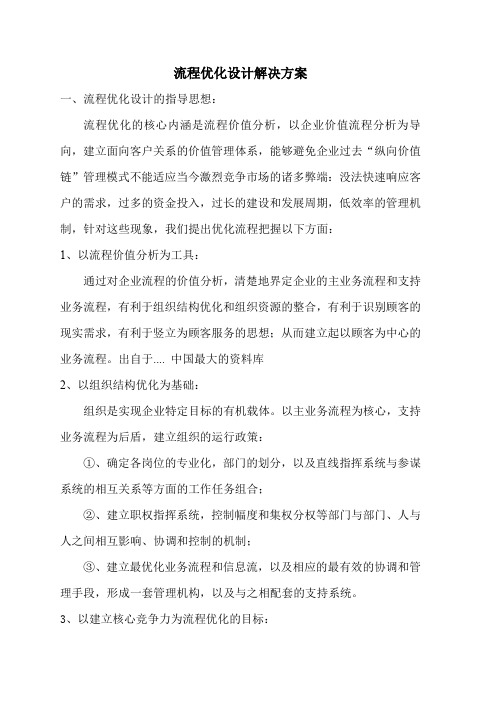 流程优化设计解决方案

一、流程优化设计的指导思想：

流程优化的核心内涵是流程价值分析，以企业价值流程分析为导向，建立面向客户关系的价值管理体系，能够避免企业过去“纵向价值链”管理模式不能适应当今激烈竞争市场的诸多弊端：没法快速响应客户的需求，过多的资金投入，过长的建设和发展周期，低效率的管理机制，针对这些现象，我们提出优化流程把握以下方面：

1、以流程价值分析为工具：

通过对企业流程的价值分析，清楚地界定企业的主业务流程和支持业务流程，有利于组织结构优化和组织资源的整合，有利于识别顾客的现实需求，有利于竖立为顾客服务的思想；从而建立起以顾客为中心的业务流程。出自于.... 中国最大的资料库

2、以组织结构优化为基础：

组织是实现企业特定目标的有机载体。以主业务流程为核心，支持业务流程为后盾，建立组织的运行政策：

①、确定各岗位的专业化，部门的划分，以及直线指挥系统与参谋系统的相互关系等方面的工作任务组合；

②、建立职权指挥系统，控制幅度和集权分权等部门与部门、人与人之间相互影响、协调和控制的机制；

③、建立最优化业务流程和信息流，以及相应的最有效的协调和管理手段，形成一套管理机构，以及与之相配套的支持系统。

3、以建立核心竞争力为流程优化的目标：